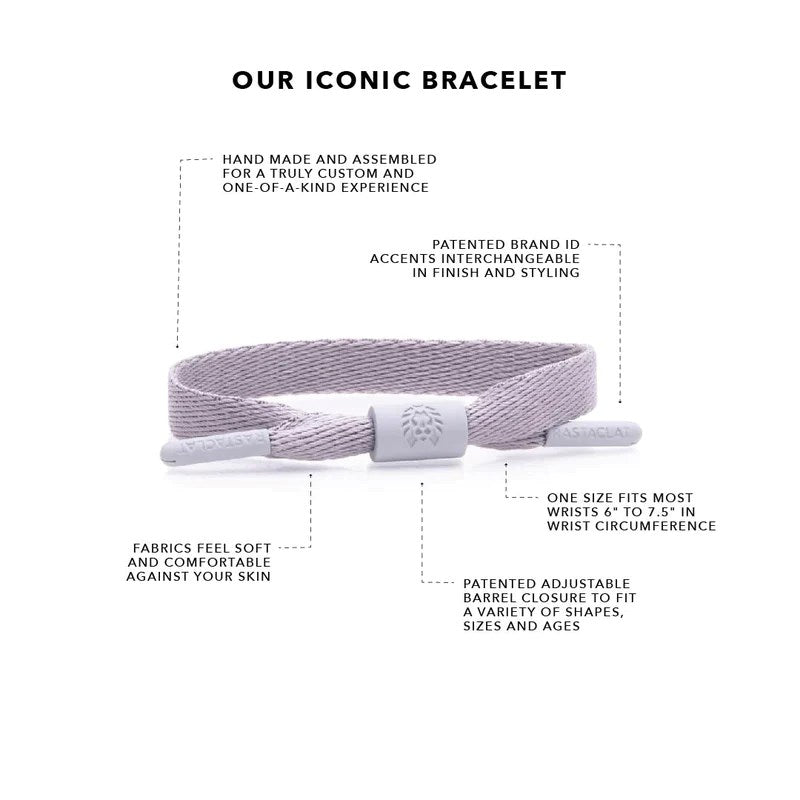 OUR ICONIC BRACELET

HAND MADE AND ASSEMBLED FOR A TRULY CUSTOM AND ONE-OF-A-KIND EXPERIENCE

PATENTED BRAND ID ACCENTS INTERCHANGEABLE IN FINISH AND STYLING

RASTACLAT

RASTACLAT

ONE SIZE FITS MOST WRISTS 6" TO 7.5" IN WRIST CIRCUMFERENCE

FABRICS FEEL SOFT AND COMFORTABLE AGAINST YOUR SKIN

PATENTED ADJUSTABLE BARREL CLOSURE TO FIT A VARIETY OF SHAPES, SIZES AND AGES